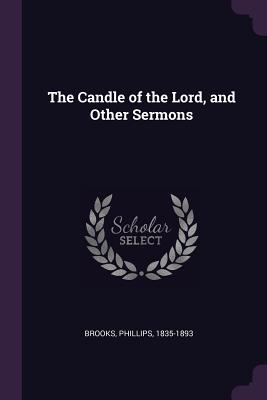 The Candle of the Lord, and Other Sermons

Scholar SELECT

BROOKS, PHILLIPS, 1835-1893